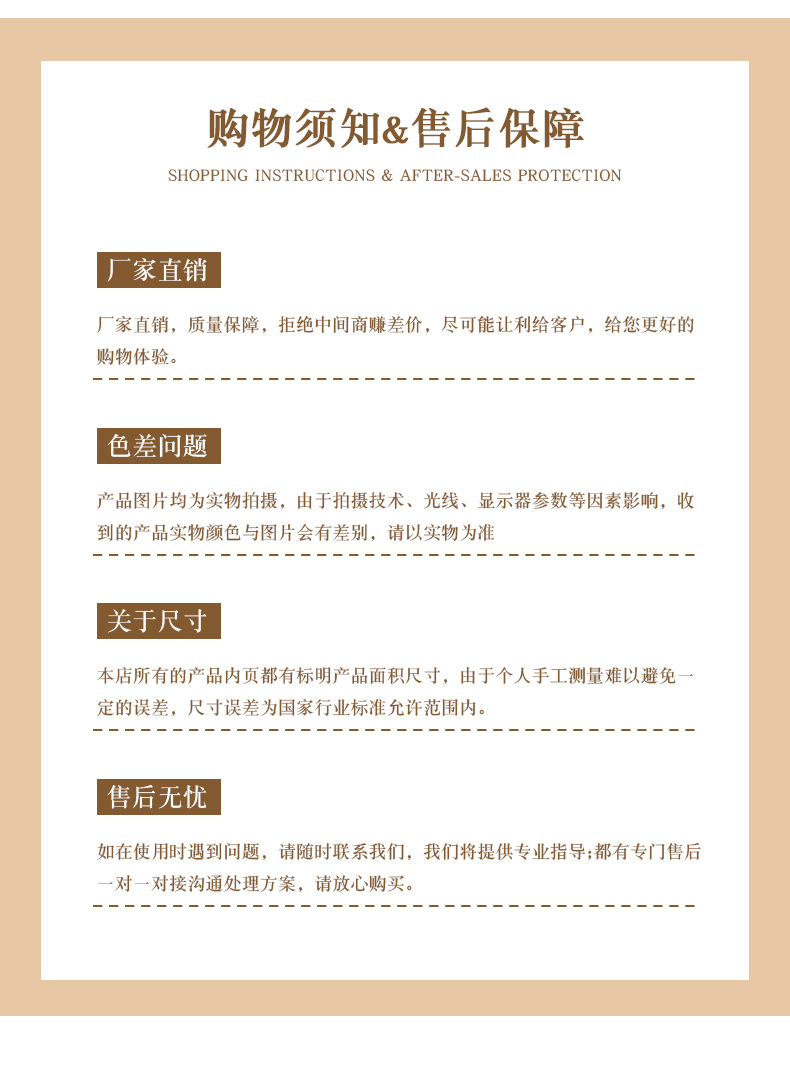 购物须知&售后保障

SHOPPING INSTRUCTIONS & AFTER-SALES PROTECTION

厂家直销

厂家直销，质量保障，拒绝中间商赚差价，尽可能让利给客户，给您更好的购物体验。

色差问题

产品图片均为实物拍摄，由于拍摄技术、光线、显示器参数等因素影响，收到的产品实物颜色与图片会有差别，请以实物为准

关于尺寸

本店所有的产品内页都有标明产品面积尺寸，由于个人手工测量难以避免一定的误差，尺寸误差为国家行业标准允许范围内。

售后无忧

如在使用时遇到问题，请随时联系我们，我们将提供专业指导;都有专门售后一对一对接沟通处理方案，请放心购买。